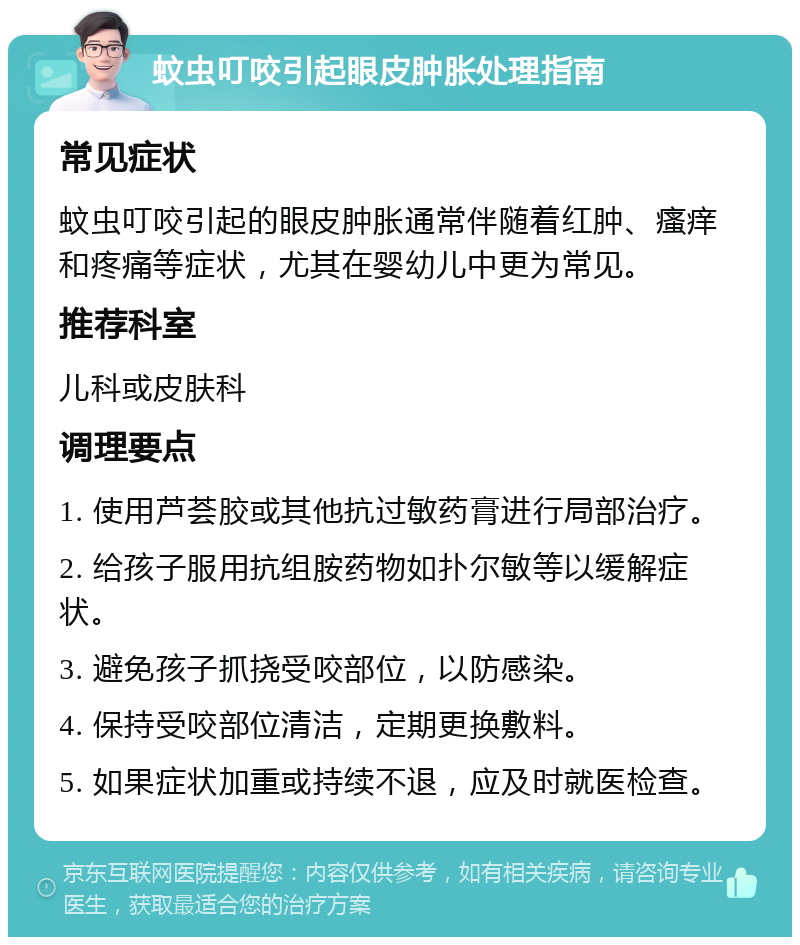 蚊虫叮咬引起眼皮肿胀处理指南

常见症状

蚊虫叮咬引起的眼皮肿胀通常伴随着红肿、瘙痒和疼痛等症状，尤其在婴幼儿中更为常见。

推荐科室

儿科或皮肤科

调理要点

1. 使用芦荟胶或其他抗过敏药膏进行局部治疗。

2. 给孩子服用抗组胺药物如扑尔敏等以缓解症状。

3. 避免孩子抓挠受咬部位，以防感染。

4. 保持受咬部位清洁，定期更换敷料。

5. 如果症状加重或持续不退，应及时就医检查。

京东互联网医院提醒您：内容仅供参考，如有相关疾病，请咨询专业医生，获取最适合您的治疗方案